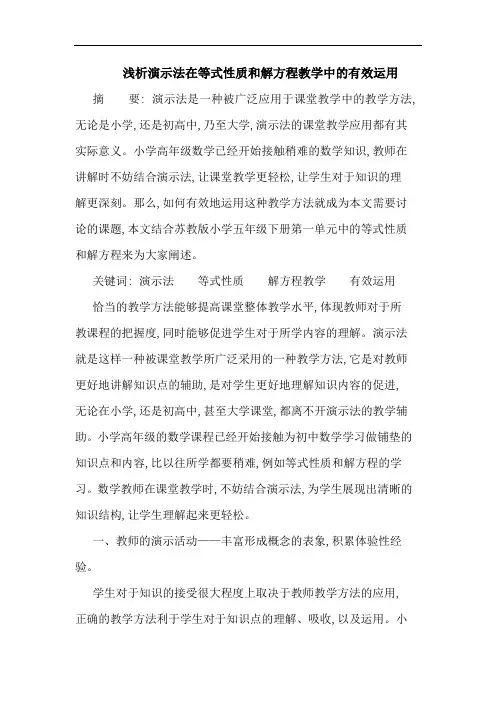 浅析演示法在等式性质和解方程教学中的有效运用

摘　要：演示法是一种被广泛应用于课堂教学中的教学方法，无论是小学，还是初高中，乃至大学，演示法的课堂教学应用都有其实际意义。小学高年级数学已经开始接触稍难的数学知识，教师在讲解时不妨结合演示法，让课堂教学更轻松，让学生对于知识的理解更深刻。那么，如何有效地运用这种教学方法就成为本文需要讨论的课题，本文结合苏教版小学五年级下册第一单元中的等式性质和解方程来为大家阐述。

关键词：演示法　等式性质　解方程教学　有效运用

恰当的教学方法能够提高课堂整体教学水平，体现教师对于所教课程的把握度，同时能够促进学生对于所学内容的理解。演示法就是这样一种被课堂教学所广泛采用的一种教学方法，它是对教师更好地讲解知识点的辅助，是对学生更好地理解知识内容的促进，无论在小学，还是初高中，甚至大学课堂，都离不开演示法的教学辅助。小学高年级的数学课程已经开始接触为初中数学学习做铺垫的知识点和内容，比以往所学都要稍难，例如等式性质和解方程的学习。数学教师在课堂教学时，不妨结合演示法，为学生展现出清晰的知识结构，让学生理解起来更轻松。

一、教师的演示活动——丰富形成概念的表象，积累体验性经验。

学生对于知识的接受很大程度上取决于教师教学方法的应用，正确的教学方法利于学生对于知识点的理解、吸收，以及运用。小